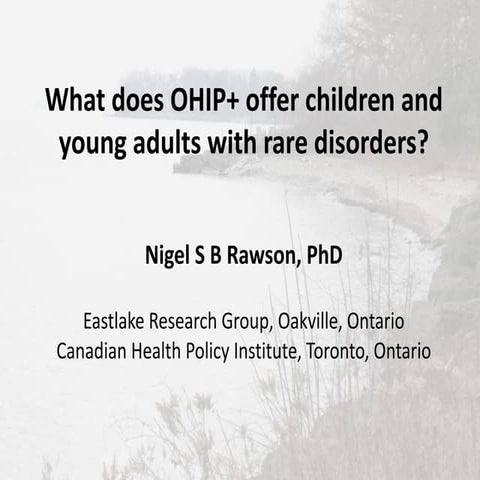 What does OHIP+ offer children and young adults with rare disorders?

Nigel S B Rawson, PhD

Eastlake Research Group, Oakville, Ontario
Canadian Health Policy Institute, Toronto, Ontario